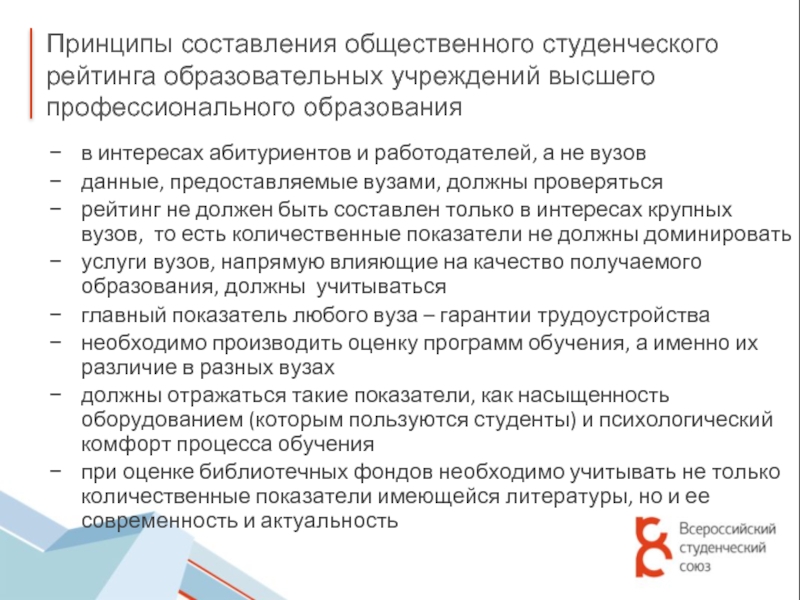 Принципы составления общественного студенческого рейтинга образовательных учреждений высшего профессионального образования

− в интересах абитуриентов и работодателей, а не вузов
− данные, предоставляемые вузами, должны проверяться
− рейтинг не должен быть составлен только в интересах крупных вузов, то есть количественные показатели не должны доминировать
− услуги вузов, напрямую влияющие на качество получаемого образования, должны учитываться
− главный показатель любого вуза – гарантии трудоустройства
− необходимо производить оценку программ обучения, а именно их различие в разных вузах
− должны отражаться такие показатели, как насыщенность оборудованием (которым пользуются студенты) и психологический комфорт процесса обучения
− при оценке библиотечных фондов необходимо учитывать не только количественные показатели имеющейся литературы, но и ее современность и актуальность

Всероссийский студенческий союз